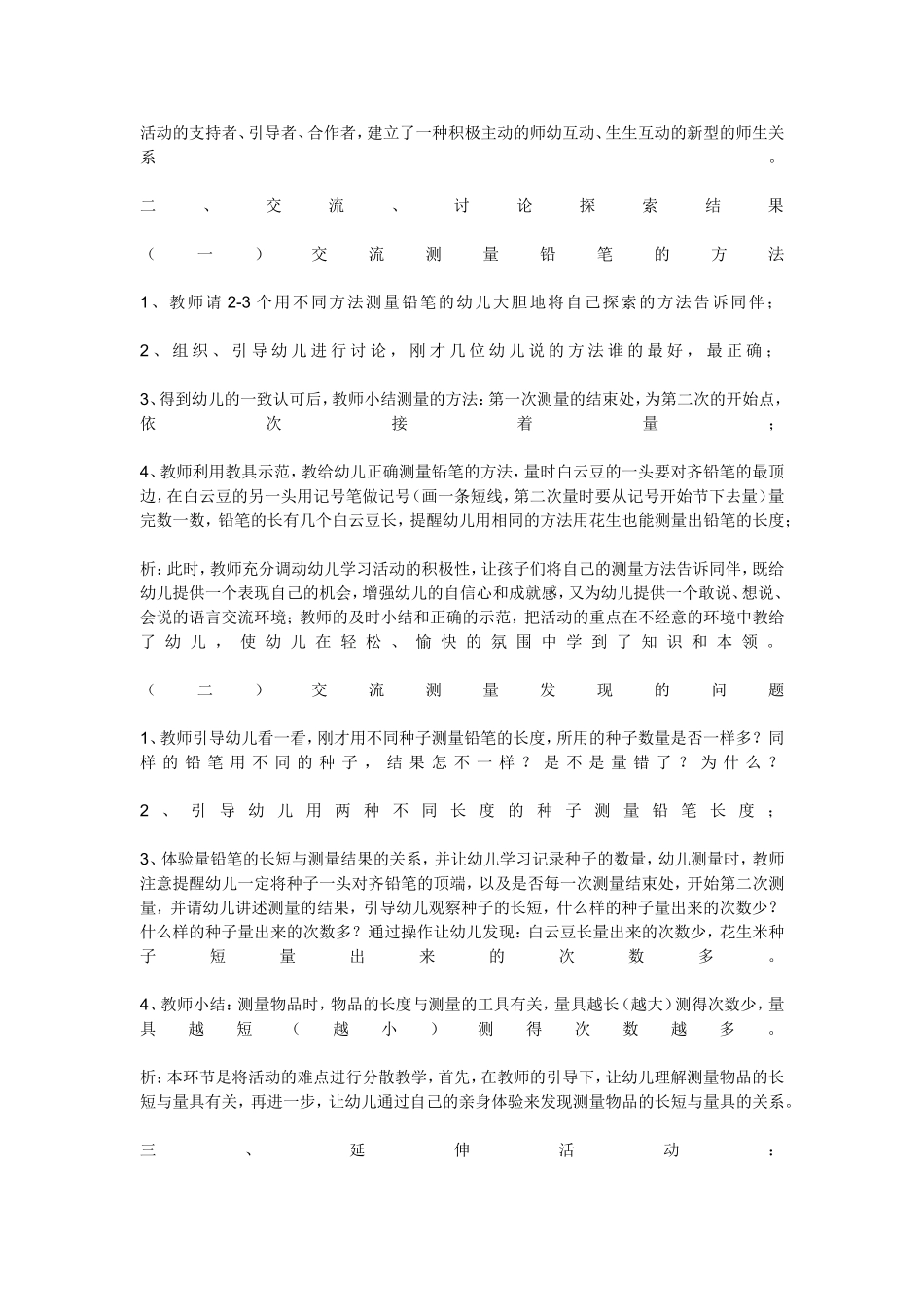 活动的支持者、引导者、合作者，建立了一种积极主动的师幼互动、生生互动的新型的师生关系。

二、交流、讨论探索结果

（一）交流测量铅笔的方法

1、教师请2-3个用不同方法测量铅笔的幼儿大胆地将自己探索的方法告诉同伴；

2、组织、引导幼儿进行讨论，刚才几位幼儿说的方法谁的最好，最正确；

3、得到幼儿的一致认可后，教师小结测量的方法：第一次测量的结束处，为第二次的开始点，依次接着量；

4、教师利用教具示范，教给幼儿正确测量铅笔的方法，量时白云豆的一头要对齐铅笔的最顶边，在白云豆的另一头用记号笔做记号（画一条短线，第二次量时要从记号开始节下去量）量完数一数，铅笔的长有几个白云豆长，提醒幼儿用相同的方法用花生也能测量出铅笔的长度；

析：此时，教师充分调动幼儿学习活动的积极性，让孩子们将自己的测量方法告诉同伴，既给幼儿提供一个表现自己的机会，增强幼儿的自信心和成就感，又为幼儿提供一个敢说、想说、会说的语言交流环境；教师的及时小结和正确的示范，把活动的重点在不经意的环境中教给了幼儿，使幼儿在轻松、愉快的氛围中学到了知识和本领。

（二）交流测量发现的问题

1、教师引导幼儿看一看，刚才用不同种子测量铅笔的长度，所用的种子数量是否一样多？同样的铅笔用不同的种子，结果怎不一样？是不是量错了？为什么？

2、引导幼儿用两种不同长度的种子测量铅笔长度；

3、体验量铅笔的长短与测量结果的关系，并让幼儿学习记录种子的数量，幼儿测量时，教师注意提醒幼儿一定将种子一头对齐铅笔的顶端，以及是否每一次测量结束处，开始第二次测量，并请幼儿讲述测量的结果，引导幼儿观察种子的长短，什么样的种子量出来的次数少？什么样的种子量出来的次数多？通过操作让幼儿发现：白云豆长量出来的次数少，花生米种子短量出来的次数多。

4、教师小结：测量物品时，物品的长度与测量的工具有关，量具越长（越大）测得次数少，量具越短（越小）测得次数越多。

析：本环节是将活动的难点进行分散教学，首先，在教师的引导下，让幼儿理解测量物品的长短与量具有关，再进一步，让幼儿通过自己的亲身体验来发现测量物品的长短与量具的关系。

三、延伸活动：